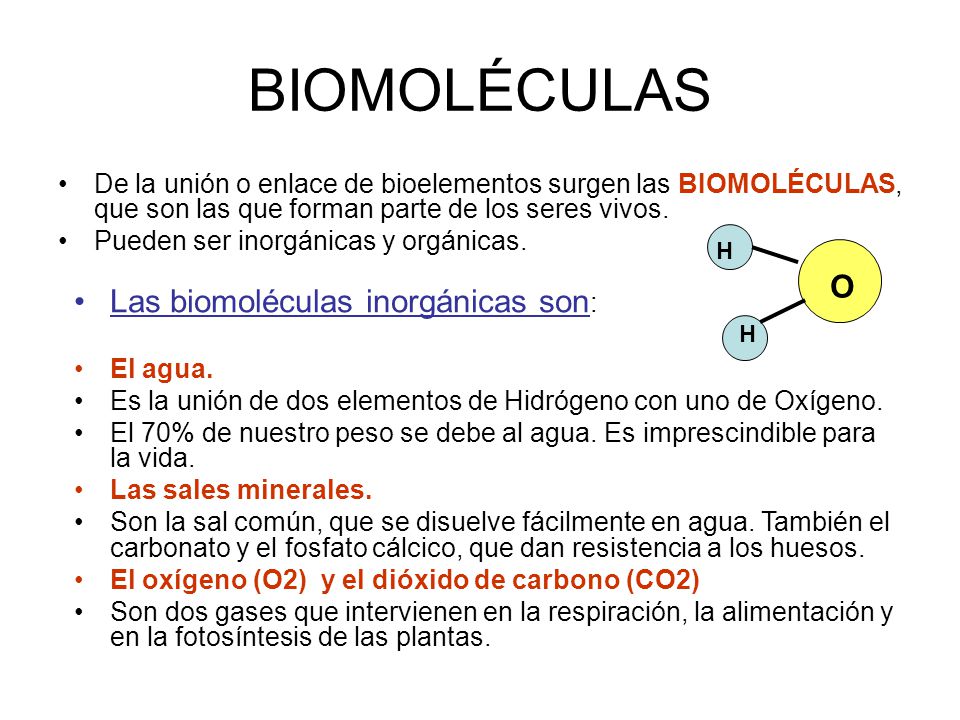 BIOMOLÉCULAS

• De la unión o enlace de bioelementos surgen las BIOMOLÉCULAS, que son las que forman parte de los seres vivos.
• Pueden ser inorgánicas y orgánicas.

H
O
H

• Las biomoléculas inorgánicas son:
• El agua.
• Es la unión de dos elementos de Hidrógeno con uno de Oxígeno.
• El 70% de nuestro peso se debe al agua. Es imprescindible para la vida.
• Las sales minerales.
• Son la sal común, que se disuelve fácilmente en agua. También el carbonato y el fosfato cálcico, que dan resistencia a los huesos.
• El oxígeno (O2) y el dióxido de carbono (CO2)
• Son dos gases que intervienen en la respiración, la alimentación y en la fotosíntesis de las plantas.